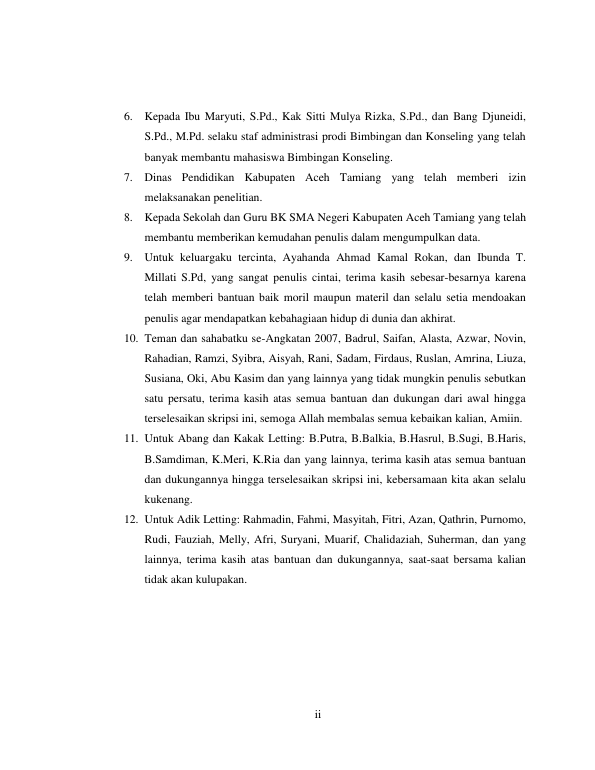 6. Kepada Ibu Maryuti, S.Pd., Kak Sitti Mulya Rizka, S.Pd., dan Bang Djuneidi, S.Pd., M.Pd. selaku staf administrasi prodi Bimbingan dan Konseling yang telah banyak membantu mahasiswa Bimbingan Konseling.

7. Dinas Pendidikan Kabupaten Aceh Tamiang yang telah memberi izin melaksanakan penelitian.

8. Kepada Sekolah dan Guru BK SMA Negeri Kabupaten Aceh Tamiang yang telah membantu memberikan kemudahan penulis dalam mengumpulkan data.

9. Untuk keluargaku tercinta, Ayahanda Ahmad Kamal Rokan, dan Ibunda T. Millati S.Pd, yang sangat penulis cintai, terima kasih sebesar-besarnya karena telah memberi bantuan baik moril maupun materil dan selalu setia mendoakan penulis agar mendapatkan kebahagiaan hidup di dunia dan akhirat.

10. Teman dan sahabatku se-Angkatan 2007, Badrul, Saifan, Alasta, Azwar, Novin, Rahadian, Ramzi, Syibra, Aisyah, Rani, Sadam, Firdaus, Ruslan, Amrina, Liuza, Susiana, Oki, Abu Kasim dan yang lainnya yang tidak mungkin penulis sebutkan satu persatu, terima kasih atas semua bantuan dan dukungan dari awal hingga terselesaikan skripsi ini, semoga Allah membalas semua kebaikan kalian, Amiin.

11. Untuk Abang dan Kakak Letting: B.Putra, B.Balkia, B.Hasrul, B.Sugi, B.Haris, B.Samdiman, K.Meri, K.Ria dan yang lainnya, terima kasih atas semua bantuan dan dukungannya hingga terselesaikan skripsi ini, kebersamaan kita akan selalu kukenang.

12. Untuk Adik Letting: Rahmadin, Fahmi, Masyitah, Fitri, Azan, Qathrin, Purnomo, Rudi, Fauziah, Melly, Afri, Suryani, Muarif, Chalidaziah, Suherman, dan yang lainnya, terima kasih atas bantuan dan dukungannya, saat-saat bersama kalian tidak akan kulupakan.

ii